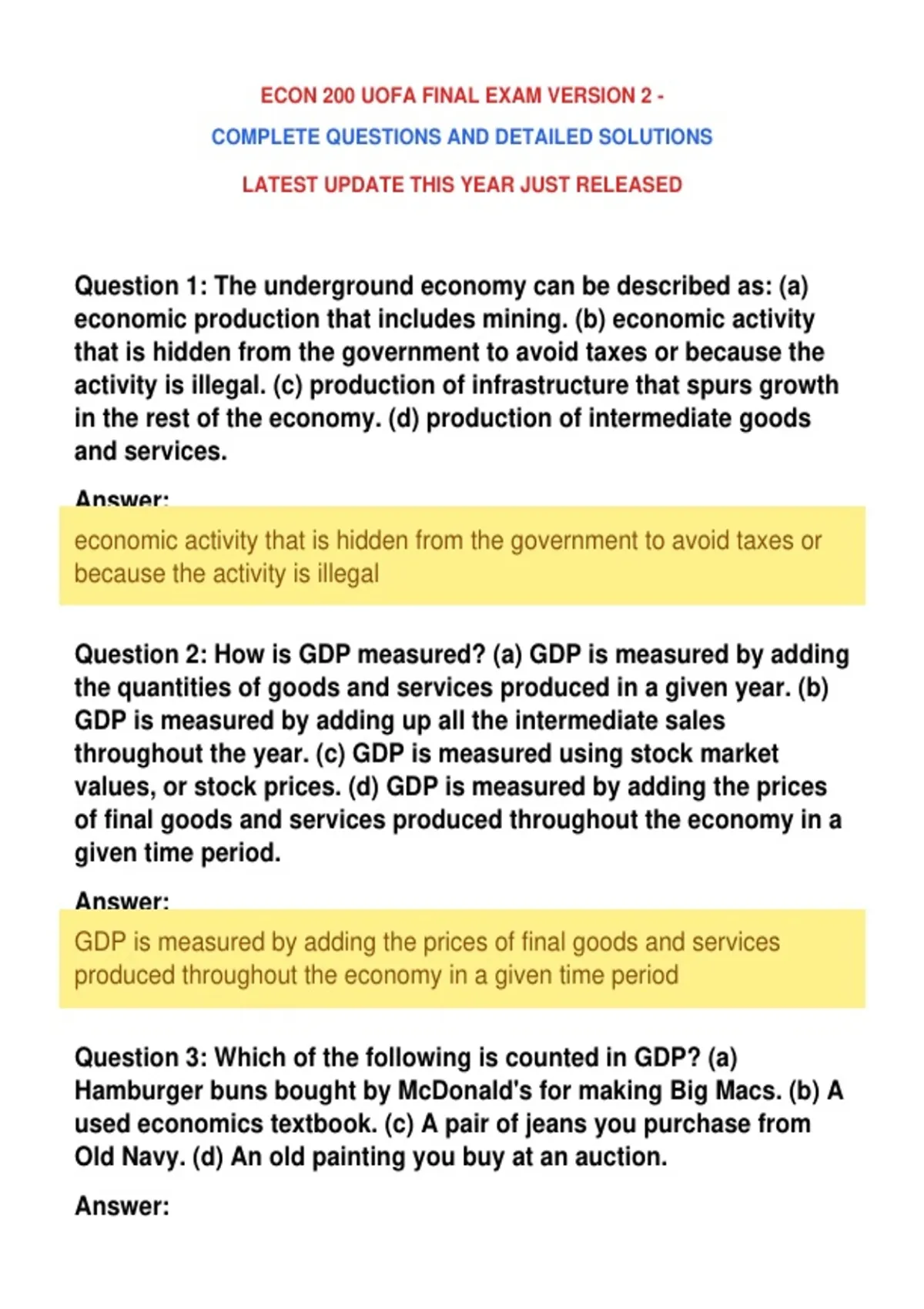 ECON 200 UOFA FINAL EXAM VERSION 2 -

COMPLETE QUESTIONS AND DETAILED SOLUTIONS

LATEST UPDATE THIS YEAR JUST RELEASED

Question 1: The underground economy can be described as: (a) economic production that includes mining. (b) economic activity that is hidden from the government to avoid taxes or because the activity is illegal. (c) production of infrastructure that spurs growth in the rest of the economy. (d) production of intermediate goods and services.

Answer:

economic activity that is hidden from the government to avoid taxes or because the activity is illegal

Question 2: How is GDP measured? (a) GDP is measured by adding the quantities of goods and services produced in a given year. (b) GDP is measured by adding up all the intermediate sales throughout the year. (c) GDP is measured using stock market values, or stock prices. (d) GDP is measured by adding the prices of final goods and services produced throughout the economy in a given time period.

Answer:

GDP is measured by adding the prices of final goods and services produced throughout the economy in a given time period

Question 3: Which of the following is counted in GDP? (a) Hamburger buns bought by McDonald's for making Big Macs. (b) A used economics textbook. (c) A pair of jeans you purchase from Old Navy. (d) An old painting you buy at an auction.

Answer: